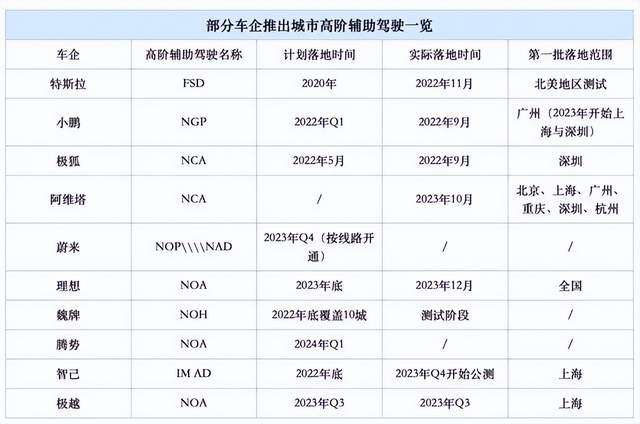 部分车企推出城市高阶辅助驾驶一览

| 车企 | 高阶辅助驾驶名称 | 计划落地时间 | 实际落地时间 | 第一批落地范围 |
|---|---|---|---|---|
| 特斯拉 | FSD | 2020年 | 2022年11月 | 北美地区测试 |
| 小鹏 | NGP | 2022年Q1 | 2022年9月 | 广州（2023年开始上海与深圳） |
| 极狐 | NCA | 2022年5月 | 2022年9月 | 深圳 |
| 阿维塔 | NCA | / | 2023年10月 | 北京、上海、广州、重庆、深圳、杭州 |
| 蔚来 | NOP\\\\NAD | 2023年Q4（按线路开通） | / | / |
| 理想 | NOA | 2023年底 | 2023年12月 | 全国 |
| 魏牌 | NOH | 2022年底覆盖10城 | 测试阶段 | |
| 腾势 | NOA | 2024年Q1 | / | / |
| 智己 | IM AD | 2022年底 | 2023年Q4开始公测 | 上海 |
| 极越 | NOA | 2023年Q3 | 2023年Q3 | 上海 |